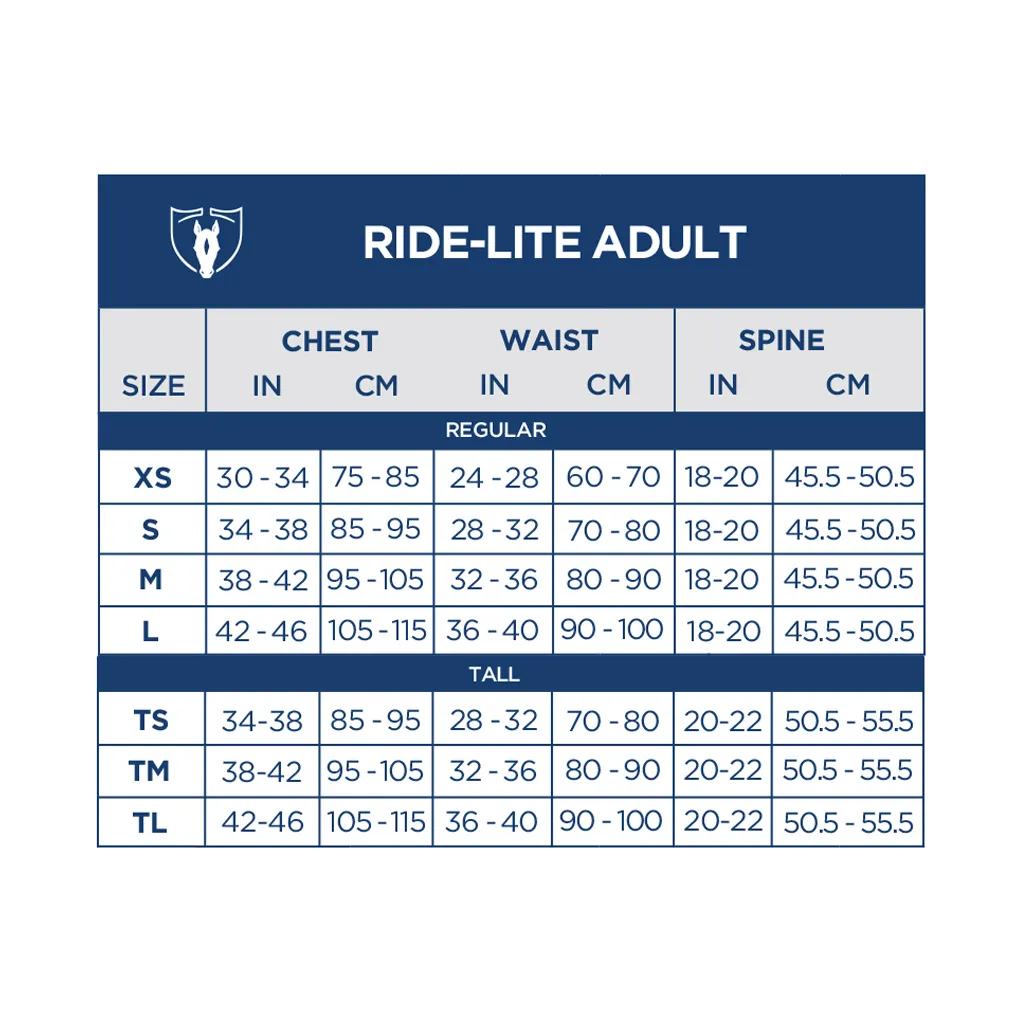 RIDE-LITE ADULT

| SIZE | CHEST IN | CHEST CM | WAIST IN | WAIST CM | SPINE IN | SPINE CM |
|---|---|---|---|---|---|---|
| REGULAR | | | | | | |
| XS | 30 - 34 | 75 - 85 | 24 - 28 | 60 - 70 | 18-20 | 45.5 - 50.5 |
| S | 34 - 38 | 85 - 95 | 28 - 32 | 70 - 80 | 18-20 | 45.5 - 50.5 |
| M | 38 - 42 | 95 - 105 | 32 - 36 | 80 - 90 | 18-20 | 45.5 - 50.5 |
| L | 42 - 46 | 105 - 115 | 36 - 40 | 90 - 100 | 18-20 | 45.5 - 50.5 |
| TALL | | | | | | |
| TS | 34-38 | 85 - 95 | 28 - 32 | 70 - 80 | 20-22 | 50.5 - 55.5 |
| TM | 38-42 | 95 - 105 | 32 - 36 | 80 - 90 | 20-22 | 50.5 - 55.5 |
| TL | 42-46 | 105 - 115 | 36 - 40 | 90 - 100 | 20-22 | 50.5 - 55.5 |